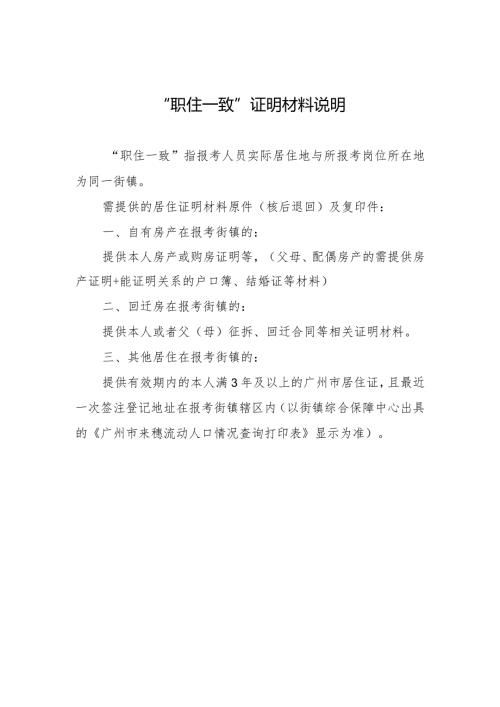 “职住一致”证明材料说明

“职住一致”指报考人员实际居住地与所报考岗位所在地为同一街镇。

需提供的居住证明材料原件（核后退回）及复印件：

一、自有房产在报考街镇的：

提供本人房产或购房证明等，（父母、配偶房产的需提供房产证明+能证明关系的户口簿、结婚证等材料）

二、回迁房在报考街镇的：

提供本人或者父（母）征拆、回迁合同等相关证明材料。

三、其他居住在报考街镇的：

提供有效期内的本人满3年及以上的广州市居住证，且最近一次签注登记地址在报考街镇辖区内（以街镇综合保障中心出具的《广州市来穗流动人口情况查询打印表》显示为准）。